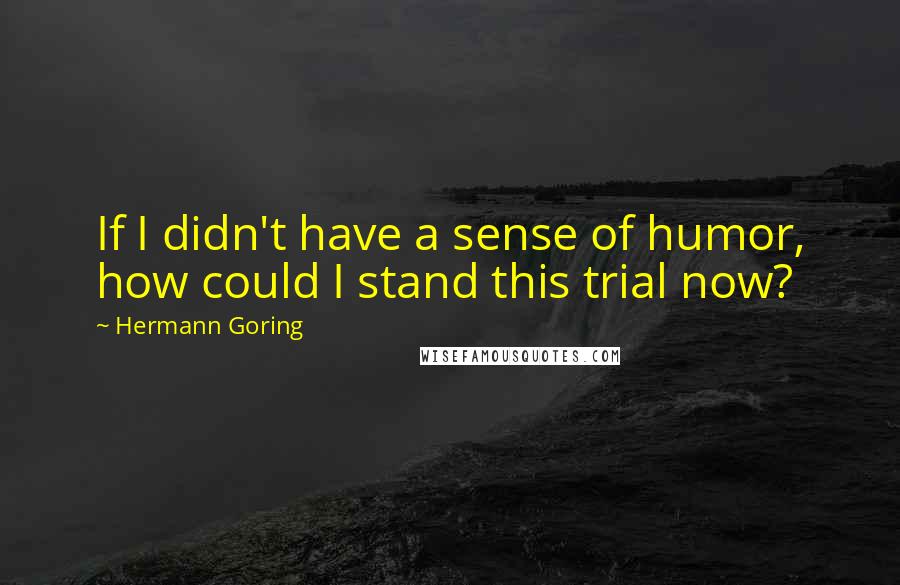 If I didn't have a sense of humor, how could I stand this trial now?

~ Hermann Goring

WISEFAMOUSQUOTES.COM